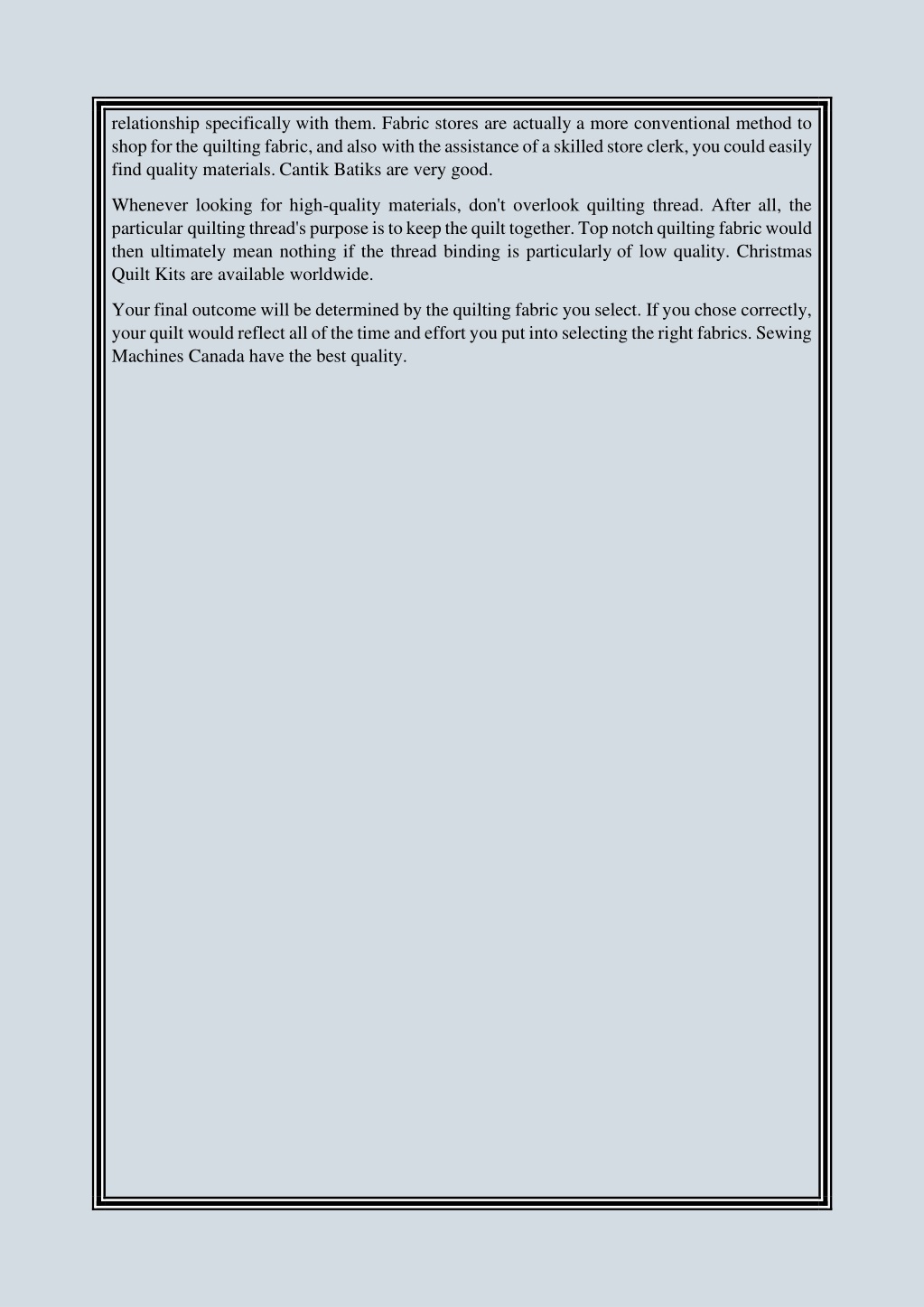 relationship specifically with them. Fabric stores are actually a more conventional method to shop for the quilting fabric, and also with the assistance of a skilled store clerk, you could easily find quality materials. Cantik Batiks are very good.

Whenever looking for high-quality materials, don't overlook quilting thread. After all, the particular quilting thread's purpose is to keep the quilt together. Top notch quilting fabric would then ultimately mean nothing if the thread binding is particularly of low quality. Christmas Quilt Kits are available worldwide.

Your final outcome will be determined by the quilting fabric you select. If you chose correctly, your quilt would reflect all of the time and effort you put into selecting the right fabrics. Sewing Machines Canada have the best quality.